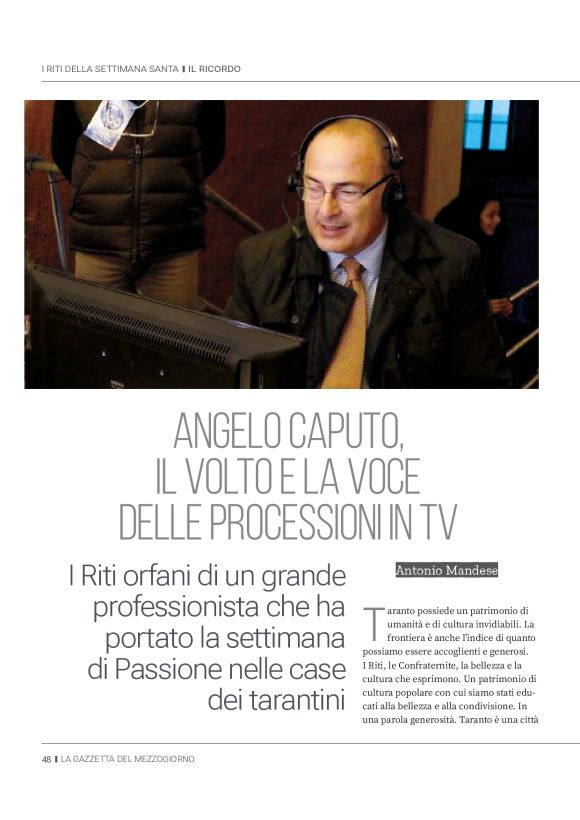 I RITI DELLA SETTIMANA SANTA | IL RICORDO

ANGELO CAPUTO, IL VOLTO E LA VOCE DELLE PROCESSIONI IN TV

I Riti orfani di un grande professionista che ha portato la settimana di Passione nelle case dei tarantini

Antonio Mandese

Taranto possiede un patrimonio di umanità e di cultura invidiabili. La frontiera è anche l'indice di quanto possiamo essere accoglienti e generosi. I Riti, le Confraternite, la bellezza e la cultura che esprimono. Un patrimonio di cultura popolare con cui siamo stati educati alla bellezza e alla condivisione. In una parola generosità. Taranto è una città

48 | LA GAZZETTA DEL MEZZOGIORNO